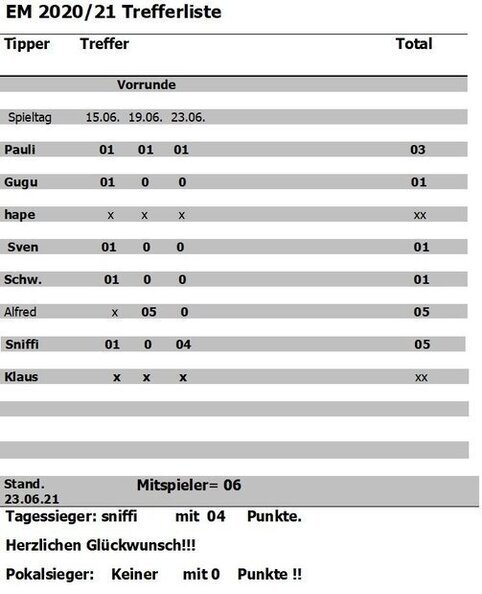 EM 2020/21 Trefferliste

| Tipper | Treffer | | | Total |
|---|---|---|---|---|
| | Vorrunde | | | |
| Spieltag | 15.06. | 19.06. | 23.06. | |
| Pauli | 01 | 01 | 01 | 03 |
| Gugu | 01 | 0 | 0 | 01 |
| hape | x | x | x | xx |
| Sven | 01 | 0 | 0 | 01 |
| Schw. | 01 | 0 | 0 | 01 |
| Alfred | x | 05 | 0 | 05 |
| Sniffi | 01 | 0 | 04 | 05 |
| Klaus | x | x | x | xx |

Stand. 23.06.21 Mitspieler= 06

Tagessieger: sniffi mit 04 Punkte.

Herzlichen Glückwunsch!!!

Pokalsieger: Keiner mit 0 Punkte !!